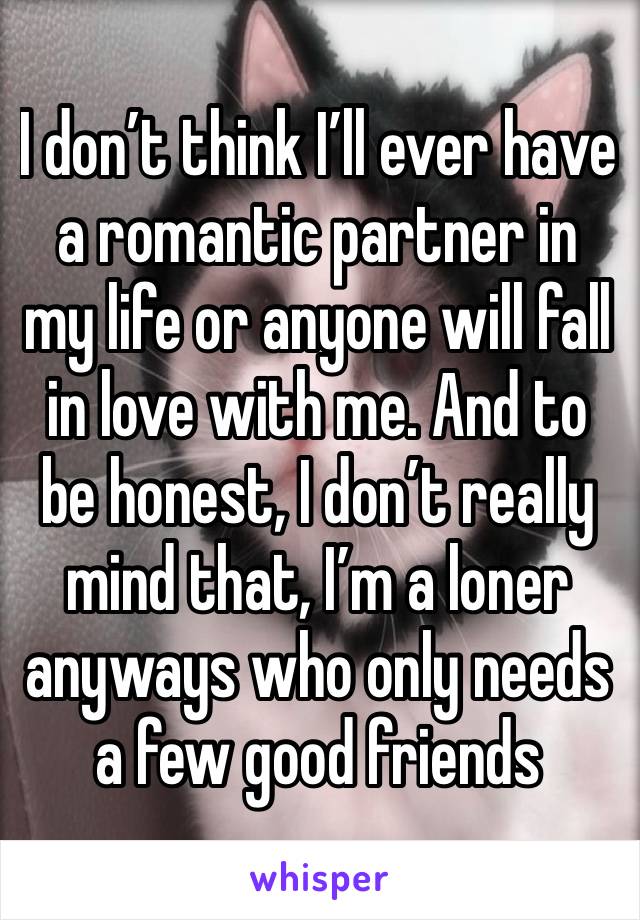 I don’t think I’ll ever have a romantic partner in my life or anyone will fall in love with me. And to be honest, I don’t really mind that, I’m a loner anyways who only needs a few good friends

whisper